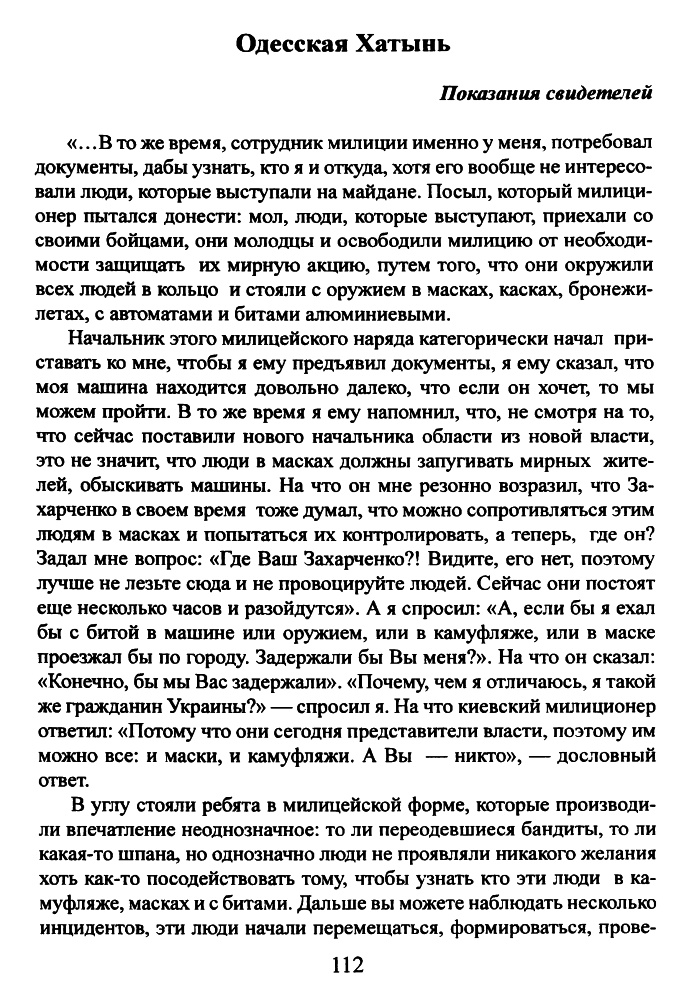 Одесская Хатынь

Показания свидетелей

«...В то же время, сотрудник милиции именно у меня, потребовал документы, дабы узнать, кто я и откуда, хотя его вообще не интересовали люди, которые выступали на майдане. Посыл, который милиционер пытался донести: мол, люди, которые выступают, приехали со своими бойцами, они молодцы и освободили милицию от необходимости защищать их мирную акцию, путем того, что они окружили всех людей в кольцо и стояли с оружием в масках, касках, бронежилетах, с автоматами и битами алюминиевыми.

Начальник этого милицейского наряда категорически начал приставать ко мне, чтобы я ему предъявил документы, я ему сказал, что моя машина находится довольно далеко, что если он хочет, то мы можем пройти. В то же время я ему напомнил, что, не смотря на то, что сейчас поставили нового начальника области из новой власти, это не значит, что люди в масках должны запугивать мирных жителей, обыскивать машины. На что он мне резонно возразил, что Захарченко в своем время тоже думал, что можно сопротивляться этим людям в масках и попытаться их контролировать, а теперь, где он? Задал мне вопрос: «Где Ваш Захарченко?! Видите, его нет, поэтому лучше не лезьте сюда и не провоцируйте людей. Сейчас они постоят еще несколько часов и разойдутся». А я спросил: «А, если бы я ехал бы с битой в машине или оружием, или в камуфляже, или в маске проезжал бы по городу. Задержали бы Вы меня?». На что он сказал: «Конечно, бы мы Вас задержали». «Почему, чем я отличаюсь, я такой же гражданин Украины?» — спросил я. На что киевский милиционер ответил: «Потому что они сегодня представители власти, поэтому им можно все: и маски, и камуфляжи. А Вы — никто», — дословный ответ.

В углу стояли ребята в милицейской форме, которые производили впечатление неоднозначное: то ли переодевшиеся бандиты, то ли какая-то шпана, но однозначно люди не проявляли никакого желания хоть как-то посодействовать тому, чтобы узнать кто эти люди в камуфляже, масках и с битами. Дальше вы можете наблюдать несколько инцидентов, эти люди начали перемещаться, формироваться, прове-

112